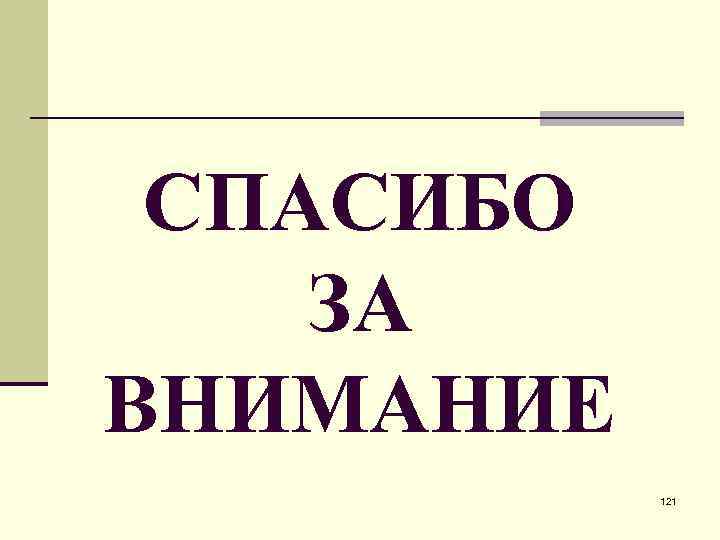 СПАСИБО
ЗА
ВНИМАНИЕ

121